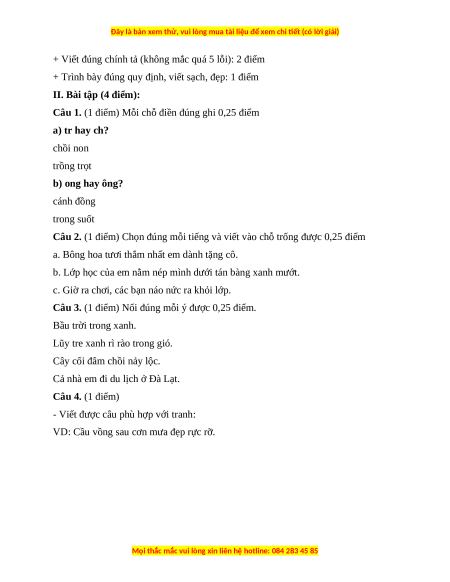 Đây là bản xem thử, vui lòng mua tài liệu để xem chi tiết (có lời giải)

+ Viết đúng chính tả (không mắc quá 5 lỗi): 2 điểm

+ Trình bày đúng quy định, viết sạch, đẹp: 1 điểm

II. Bài tập (4 điểm):

Câu 1. (1 điểm) Mỗi chỗ điền đúng ghi 0,25 điểm

a) tr hay ch?

chồi non

trồng trọt

b) ong hay ông?

cánh đồng

trong suốt

Câu 2. (1 điểm) Chọn đúng mỗi tiếng và viết vào chỗ trống được 0,25 điểm

a. Bông hoa tươi thắm nhất em dành tặng cô.

b. Lớp học của em nằm nép mình dưới tán bàng xanh mướt.

c. Giờ ra chơi, các bạn náo nức ra khỏi lớp.

Câu 3. (1 điểm) Nối đúng mỗi ý được 0,25 điểm.

Bầu trời trong xanh.

Lũy tre xanh rì rào trong gió.

Cây cối đâm chồi nảy lộc.

Cả nhà em đi du lịch ở Đà Lạt.

Câu 4. (1 điểm)

- Viết được câu phù hợp với tranh:

VD: Cầu vồng sau cơn mưa đẹp rực rỡ.

Mọi thắc mắc vui lòng xin liên hệ hotline: 084 283 45 85